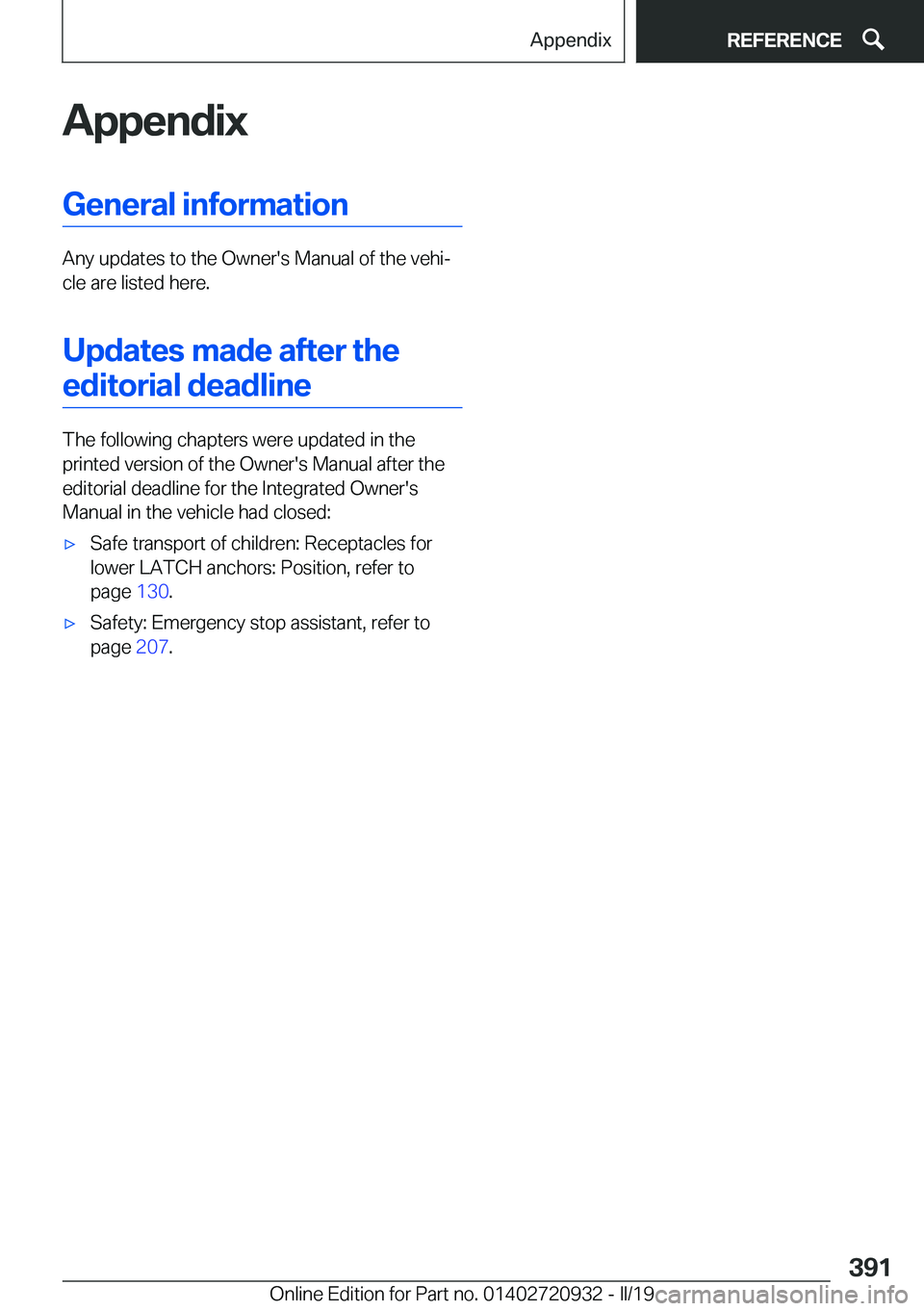 Appendix

REFERENCE

Appendix

General information

Any updates to the Owner's Manual of the vehicle are listed here.

Updates made after the editorial deadline

The following chapters were updated in the printed version of the Owner's Manual after the editorial deadline for the Integrated Owner's Manual in the vehicle had closed:

▷ Safe transport of children: Receptacles for lower LATCH anchors: Position, refer to page 130.

▷ Safety: Emergency stop assistant, refer to page 207.

391

Online Edition for Part no. 01402720932 - II/19

carmanualsonline.info